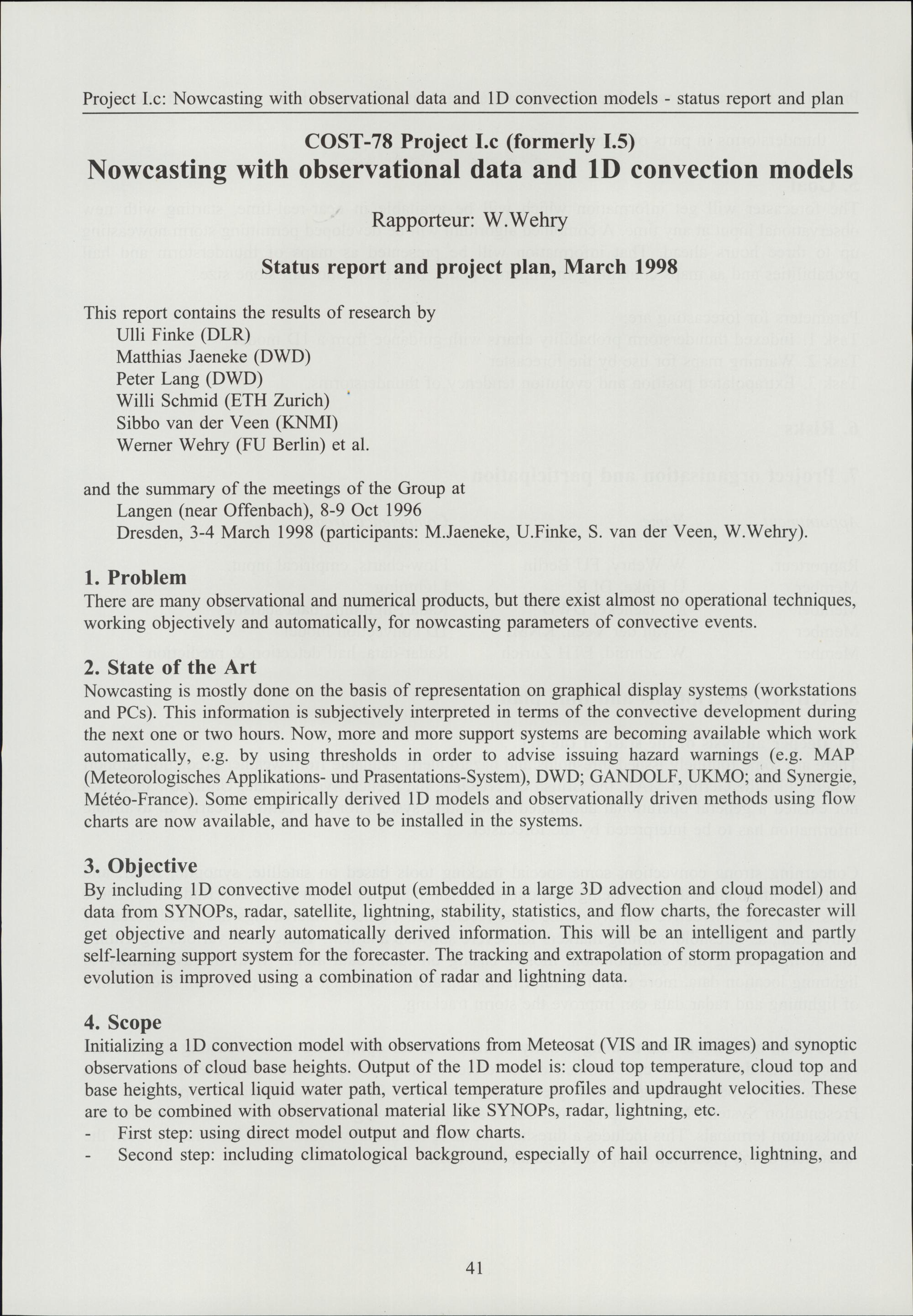 Project I.c: Nowcasting with observational data and 1D convection models - status report and plan

COST-78 Project I.c (formerly I.5)
Nowcasting with observational data and 1D convection models

Rapporteur: W.Wehry

Status report and project plan, March 1998

This report contains the results of research by
Ulli Finke (DLR)
Matthias Jaeneke (DWD)
Peter Lang (DWD)
Willi Schmid (ETH Zurich)
Sibbo van der Veen (KNMI)
Werner Wehry (FU Berlin) et al.

and the summary of the meetings of the Group at
Langen (near Offenbach), 8-9 Oct 1996
Dresden, 3-4 March 1998 (participants: M.Jaeneke, U.Finke, S. van der Veen, W.Wehry).

1. Problem
There are many observational and numerical products, but there exist almost no operational techniques, working objectively and automatically, for nowcasting parameters of convective events.

2. State of the Art
Nowcasting is mostly done on the basis of representation on graphical display systems (workstations and PCs). This information is subjectively interpreted in terms of the convective development during the next one or two hours. Now, more and more support systems are becoming available which work automatically, e.g. by using thresholds in order to advise issuing hazard warnings (e.g. MAP (Meteorologisches Applikations- und Prasentations-System), DWD; GANDOLF, UKMO; and Synergie, Météo-France). Some empirically derived 1D models and observationally driven methods using flow charts are now available, and have to be installed in the systems.

3. Objective
By including 1D convective model output (embedded in a large 3D advection and cloud model) and data from SYNOPs, radar, satellite, lightning, stability, statistics, and flow charts, the forecaster will get objective and nearly automatically derived information. This will be an intelligent and partly self-learning support system for the forecaster. The tracking and extrapolation of storm propagation and evolution is improved using a combination of radar and lightning data.

4. Scope
Initializing a 1D convection model with observations from Meteosat (VIS and IR images) and synoptic observations of cloud base heights. Output of the 1D model is: cloud top temperature, cloud top and base heights, vertical liquid water path, vertical temperature profiles and updraught velocities. These are to be combined with observational material like SYNOPs, radar, lightning, etc.
- First step: using direct model output and flow charts.
- Second step: including climatological background, especially of hail occurrence, lightning, and

41